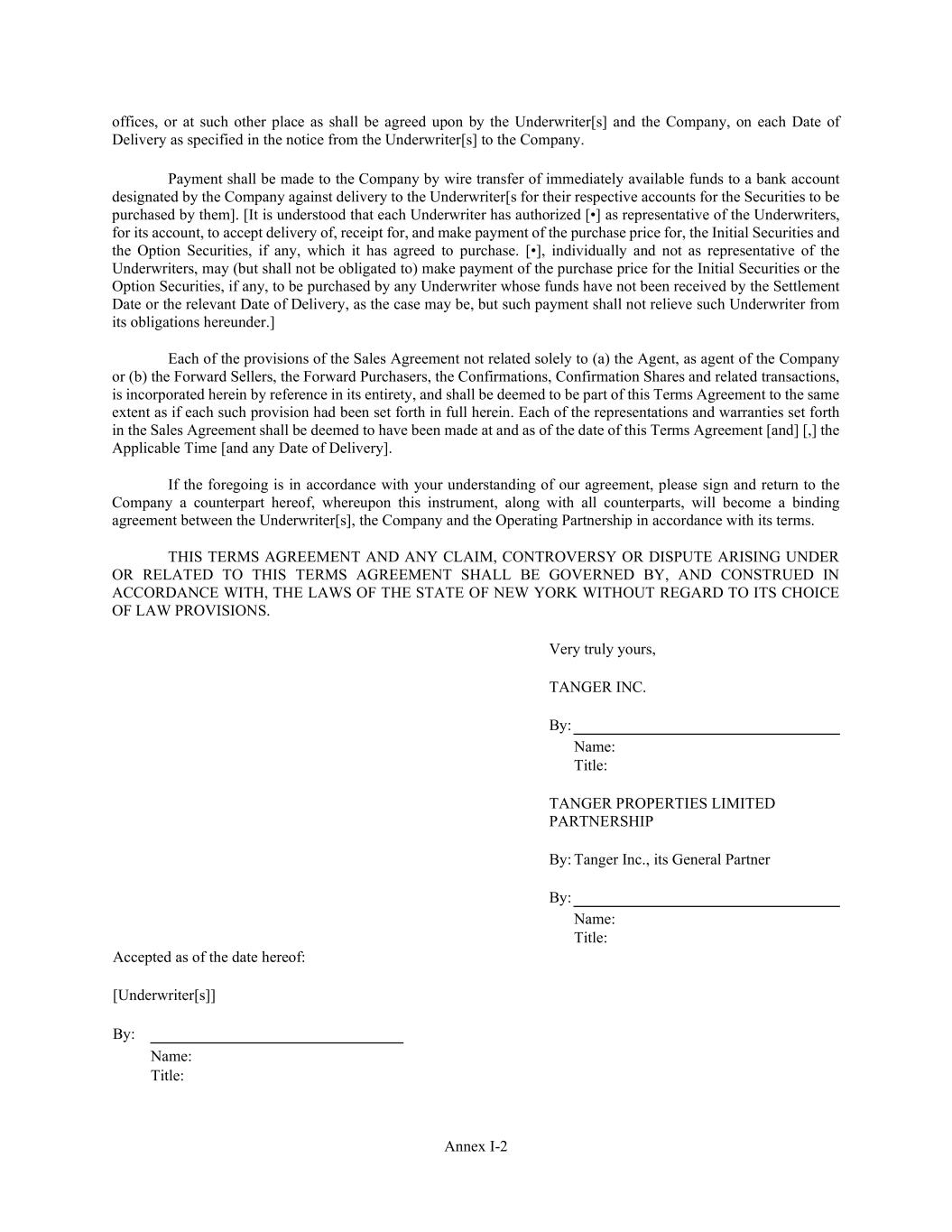 offices, or at such other place as shall be agreed upon by the Underwriter[s] and the Company, on each Date of Delivery as specified in the notice from the Underwriter[s] to the Company.

Payment shall be made to the Company by wire transfer of immediately available funds to a bank account designated by the Company against delivery to the Underwriter[s for their respective accounts for the Securities to be purchased by them]. [It is understood that each Underwriter has authorized [•] as representative of the Underwriters, for its account, to accept delivery of, receipt for, and make payment of the purchase price for, the Initial Securities and the Option Securities, if any, which it has agreed to purchase. [•], individually and not as representative of the Underwriters, may (but shall not be obligated to) make payment of the purchase price for the Initial Securities or the Option Securities, if any, to be purchased by any Underwriter whose funds have not been received by the Settlement Date or the relevant Date of Delivery, as the case may be, but such payment shall not relieve such Underwriter from its obligations hereunder.]

Each of the provisions of the Sales Agreement not related solely to (a) the Agent, as agent of the Company or (b) the Forward Sellers, the Forward Purchasers, the Confirmations, Confirmation Shares and related transactions, is incorporated herein by reference in its entirety, and shall be deemed to be part of this Terms Agreement to the same extent as if each such provision had been set forth in full herein. Each of the representations and warranties set forth in the Sales Agreement shall be deemed to have been made at and as of the date of this Terms Agreement [and] [,] the Applicable Time [and any Date of Delivery].

If the foregoing is in accordance with your understanding of our agreement, please sign and return to the Company a counterpart hereof, whereupon this instrument, along with all counterparts, will become a binding agreement between the Underwriter[s], the Company and the Operating Partnership in accordance with its terms.

THIS TERMS AGREEMENT AND ANY CLAIM, CONTROVERSY OR DISPUTE ARISING UNDER OR RELATED TO THIS TERMS AGREEMENT SHALL BE GOVERNED BY, AND CONSTRUED IN ACCORDANCE WITH, THE LAWS OF THE STATE OF NEW YORK WITHOUT REGARD TO ITS CHOICE OF LAW PROVISIONS.

Very truly yours,

TANGER INC.

By:
Name:
Title:

TANGER PROPERTIES LIMITED PARTNERSHIP

By: Tanger Inc., its General Partner

By:
Name:
Title:

Accepted as of the date hereof:

[Underwriter[s]]

By:
Name:
Title:

Annex I-2